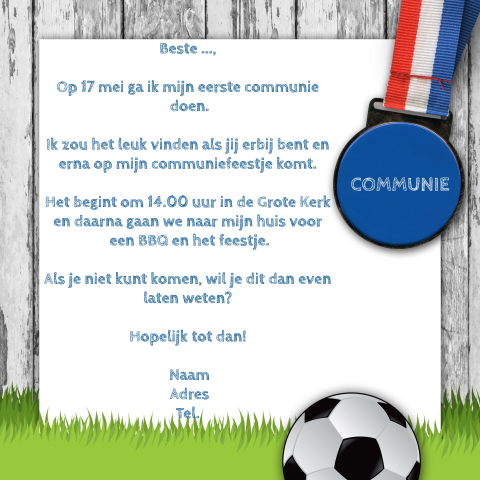 Beste ...,

Op 17 mei ga ik mijn eerste communie doen.

Ik zou het leuk vinden als jij erbij bent en erna op mijn communiefeestje komt.

Het begint om 14.00 uur in de Grote Kerk en daarna gaan we naar mijn huis voor een BBQ en het feestje.

Als je niet kunt komen, wil je dit dan even laten weten?

Hopelijk tot dan!

Naam
Adres
Tel.

COMMUNIE